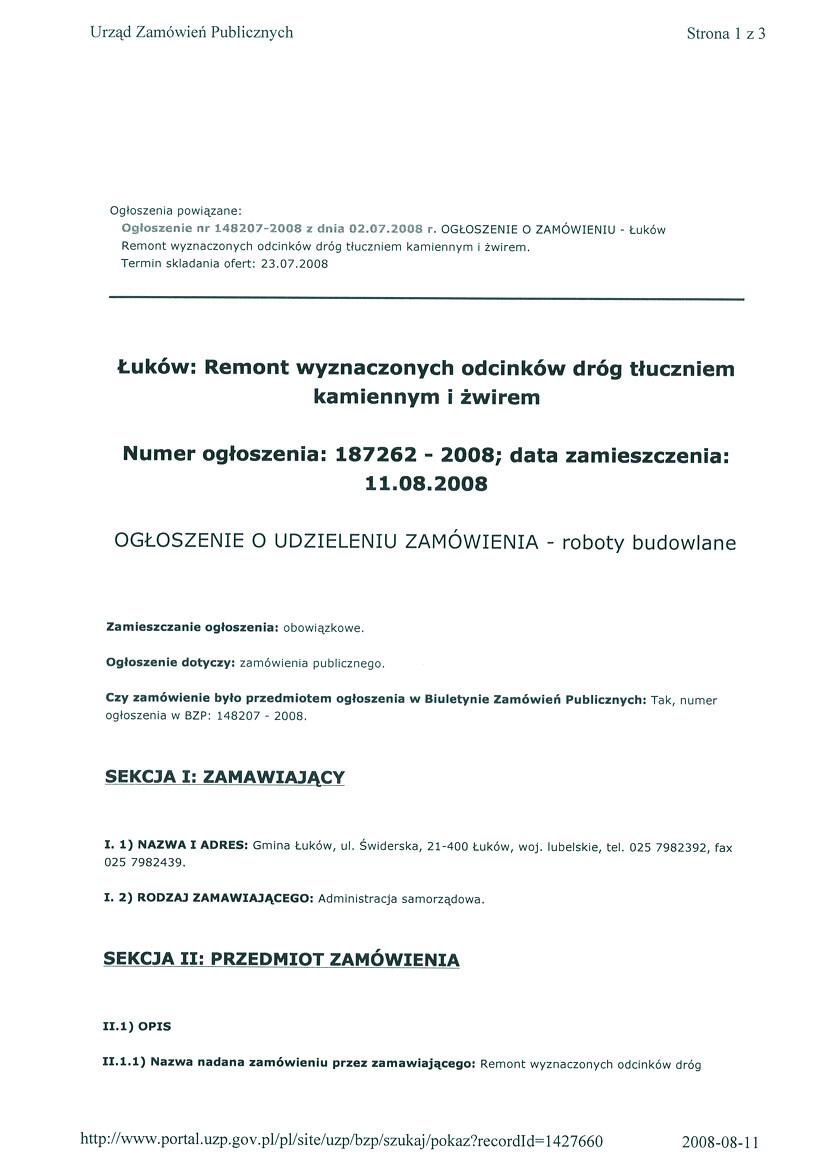 Urząd Zamówień Publicznych

Strona 1 z 3

Ogłoszenia powiązane:
Ogłoszenie nr 148207-2008 z dnia 02.07.2008 r. OGŁOSZENIE O ZAMÓWIENIU - Łuków Remont wyznaczonych odcinków dróg tłuczniem kamiennym i żwirem.
Termin składania ofert: 23.07.2008

Łuków: Remont wyznaczonych odcinków dróg tłuczniem kamiennym i żwirem

Numer ogłoszenia: 187262 - 2008; data zamieszczenia: 11.08.2008

OGŁOSZENIE O UDZIELENIU ZAMÓWIENIA - roboty budowlane

Zamieszczanie ogłoszenia: obowiązkowe.

Ogłoszenie dotyczy: zamówienia publicznego.

Czy zamówienie było przedmiotem ogłoszenia w Biuletynie Zamówień Publicznych: Tak, numer ogłoszenia w BZP: 148207 - 2008.

SEKCJA I: ZAMAWIAJĄCY

I. 1) NAZWA I ADRES: Gmina Łuków, ul. Świderska, 21-400 Łuków, woj. lubelskie, tel. 025 7982392, fax 025 7982439.

I. 2) RODZAJ ZAMAWIAJĄCEGO: Administracja samorządowa.

SEKCJA II: PRZEDMIOT ZAMÓWIENIA

II.1) OPIS

II.1.1) Nazwa nadana zamówieniu przez zamawiającego: Remont wyznaczonych odcinków dróg

http://www.portal.uzp.gov.pl/pl/site/uzp/bzp/szukaj/pokaz?recordId=1427660

2008-08-11